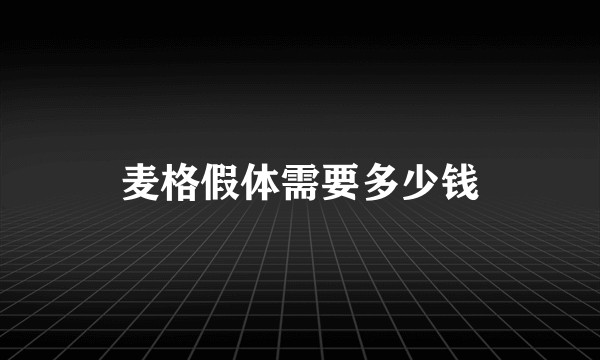 麦格假体需要多少钱